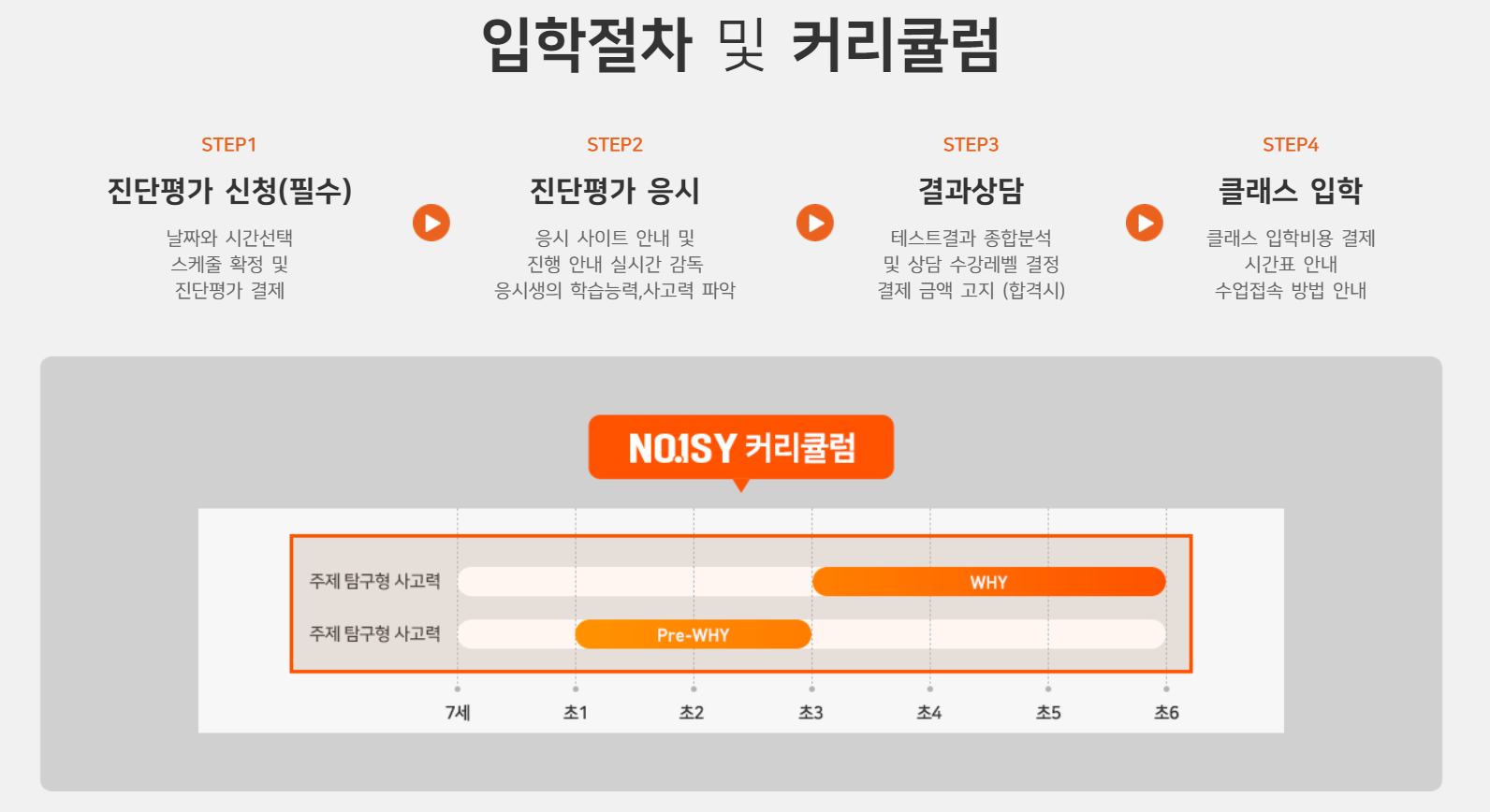 입학절차 및 커리큘럼

STEP1
진단평가 신청(필수)
날짜와 시간선택
스케줄 확정 및
진단평가 결제

STEP2
진단평가 응시
응시 사이트 안내 및
진행 안내 실시간 감독
응시생의 학습능력,사고력 파악

STEP3
결과상담
테스트결과 종합분석
및 상담 수강레벨 결정
결제 금액 고지 (합격시)

STEP4
클래스 입학
클래스 입학비용 결제
시간표 안내
수업접속 방법 안내

NO.1SY 커리큘럼

주제 탐구형 사고력
WHY
주제 탐구형 사고력
Pre-WHY

7세
초1
초2
초3
초4
초5
초6